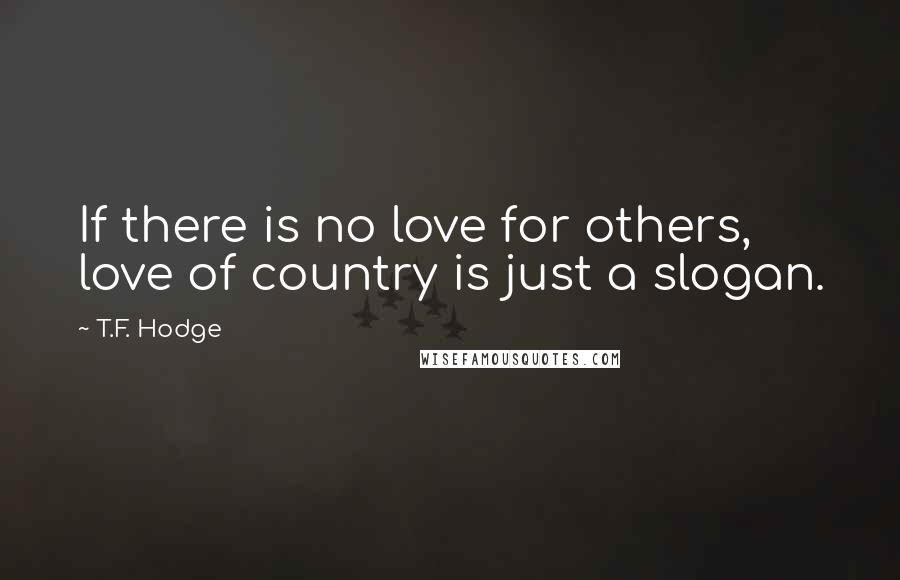 If there is no love for others, love of country is just a slogan.

~ T.F. Hodge

WISEFAMOUSQUOTES.COM